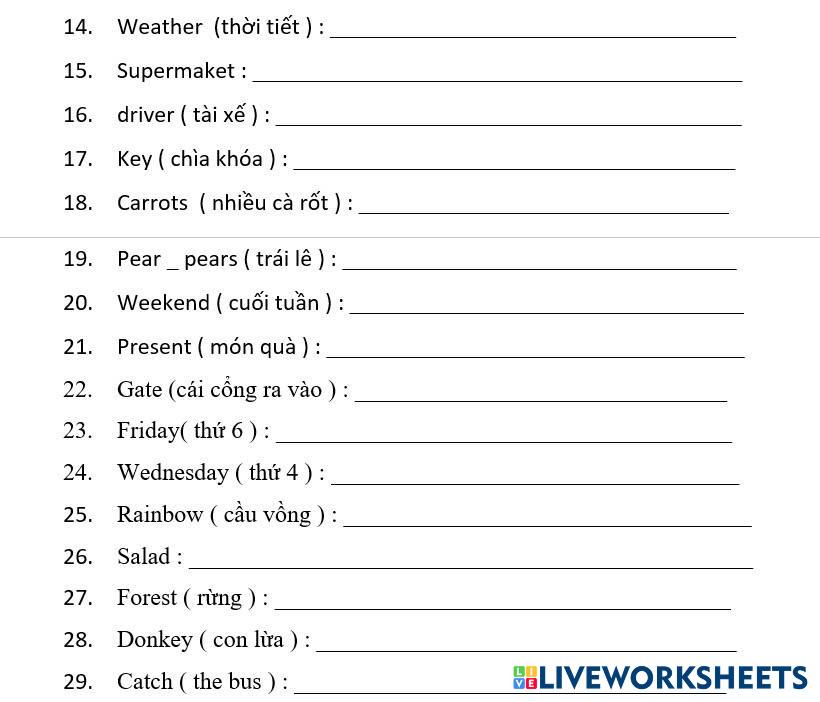 14. Weather (thời tiết ) : ____

15. Supermaket : ____

16. driver ( tài xế ) : ____

17. Key ( chìa khóa ) : ____

18. Carrots ( nhiều cà rốt ) : ____

19. Pear _ pears ( trái lê ) : ____

20. Weekend ( cuối tuần ) : ____

21. Present ( món quà ) : ____

22. Gate (cái cổng ra vào ) : ____

23. Friday( thứ 6 ) : ____

24. Wednesday ( thứ 4 ) : ____

25. Rainbow ( cầu vồng ) : ____

26. Salad : ____

27. Forest ( rừng ) : ____

28. Donkey ( con lừa ) : ____

29. Catch ( the bus ) : ____

LIVEWORKSHEETS